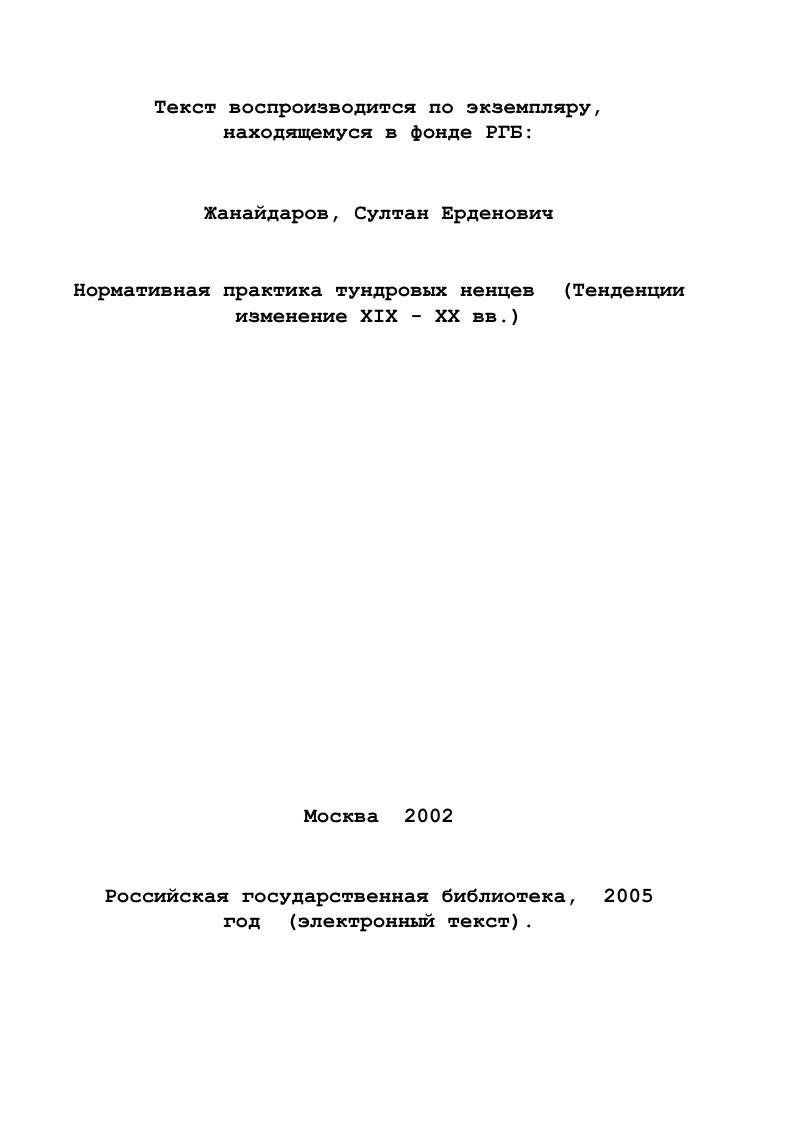 Текст воспроизводится по экземпляру, находящемуся в фонде РГБ:

Жанайдаров, Султан Ерденович

Нормативная практика тундровых ненцев (Тенденции изменение XIX - XX вв.)

Москва 2002

Российская государственная библиотека, 2005 год (электронный текст).